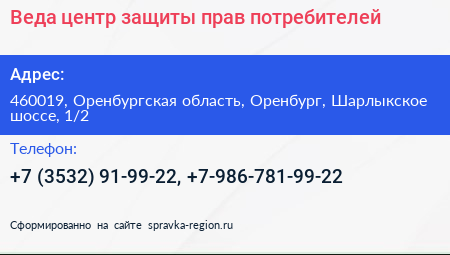 Веда центр защиты прав потребителей

Адрес:

460019, Оренбургская область, Оренбург, Шарлыкское шоссе, 1/2

Телефон:

+7 (3532) 91-99-22, +7-986-781-99-22

Сформированно на сайте spravka-region.ru